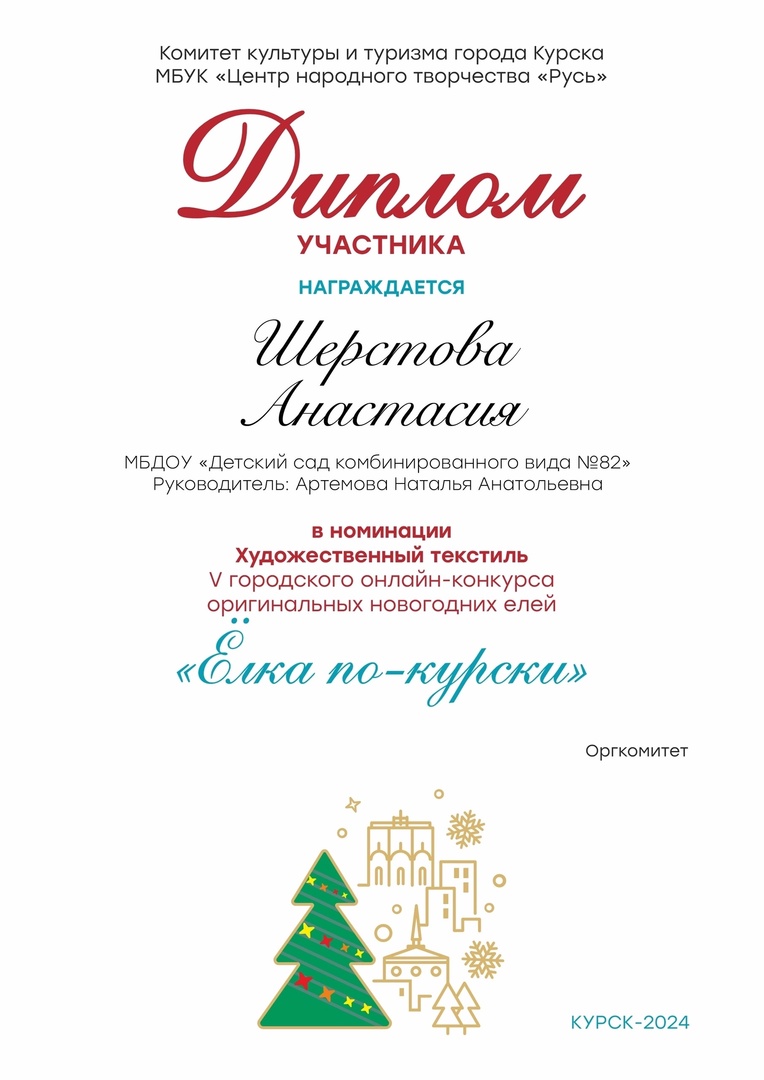 Комитет культуры и туризма города Курска
МБУК «Центр народного творчества «Русь»

Диплом
УЧАСТНИКА

НАГРАЖДАЕТСЯ

Шерстова
Анастасия

МБДОУ «Детский сад комбинированного вида №82»
Руководитель: Артемова Наталья Анатольевна

в номинации
Художественный текстиль
V городского онлайн-конкурса
оригинальных новогодних елей

«Ёлка по-курски»

Оргкомитет

КУРСК-2024